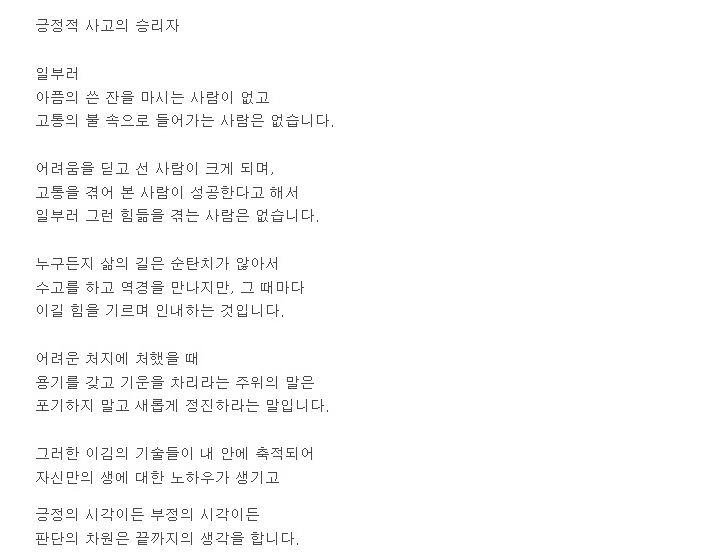 긍정적 사고의 승리자

일부러
아픔의 쓴 잔을 마시는 사람이 없고
고통의 불 속으로 들어가는 사람은 없습니다.

어려움을 딛고 선 사람이 크게 되며,
고통을 겪어 본 사람이 성공한다고 해서
일부러 그런 힘듦을 겪는 사람은 없습니다.

누구든지 삶의 길은 순탄치가 않아서
수고를 하고 역경을 만나지만, 그 때마다
이길 힘을 기르며 인내하는 것입니다.

어려운 처지에 처했을 때
용기를 갖고 기운을 차리라는 주위의 말은
포기하지 말고 새롭게 정진하라는 말입니다.

그러한 이김의 기술들이 내 안에 축적되어
자신만의 생에 대한 노하우가 생기고

긍정의 시각이든 부정의 시각이든
판단의 차원은 끝까지의 생각을 합니다.